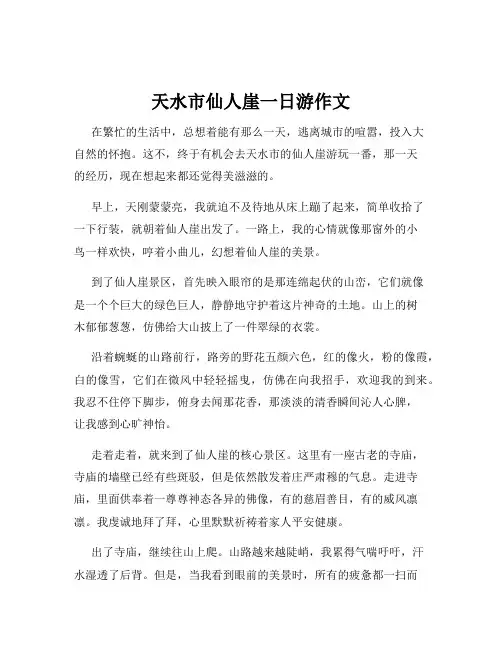 天水市仙人崖一日游作文

在繁忙的生活中，总想着能有那么一天，逃离城市的喧嚣，投入大自然的怀抱。这不，终于有机会去天水市的仙人崖游玩一番，那一天的经历，现在想起来都还觉得美滋滋的。

早上，天刚蒙蒙亮，我就迫不及待地从床上蹦了起来，简单收拾了一下行装，就朝着仙人崖出发了。一路上，我的心情就像那窗外的小鸟一样欢快，哼着小曲儿，幻想着仙人崖的美景。

到了仙人崖景区，首先映入眼帘的是那连绵起伏的山峦，它们就像是一个个巨大的绿色巨人，静静地守护着这片神奇的土地。山上的树木郁郁葱葱，仿佛给大山披上了一件翠绿的衣裳。

沿着蜿蜒的山路前行，路旁的野花五颜六色，红的像火，粉的像霞，白的像雪，它们在微风中轻轻摇曳，仿佛在向我招手，欢迎我的到来。我忍不住停下脚步，俯身去闻那花香，那淡淡的清香瞬间沁人心脾，让我感到心旷神怡。

走着走着，就来到了仙人崖的核心景区。这里有一座古老的寺庙，寺庙的墙壁已经有些斑驳，但是依然散发着庄严肃穆的气息。走进寺庙，里面供奉着一尊尊神态各异的佛像，有的慈眉善目，有的威风凛凛。我虔诚地拜了拜，心里默默祈祷着家人平安健康。

出了寺庙，继续往山上爬。山路越来越陡峭，我累得气喘吁吁，汗水湿透了后背。但是，当我看到眼前的美景时，所有的疲惫都一扫而